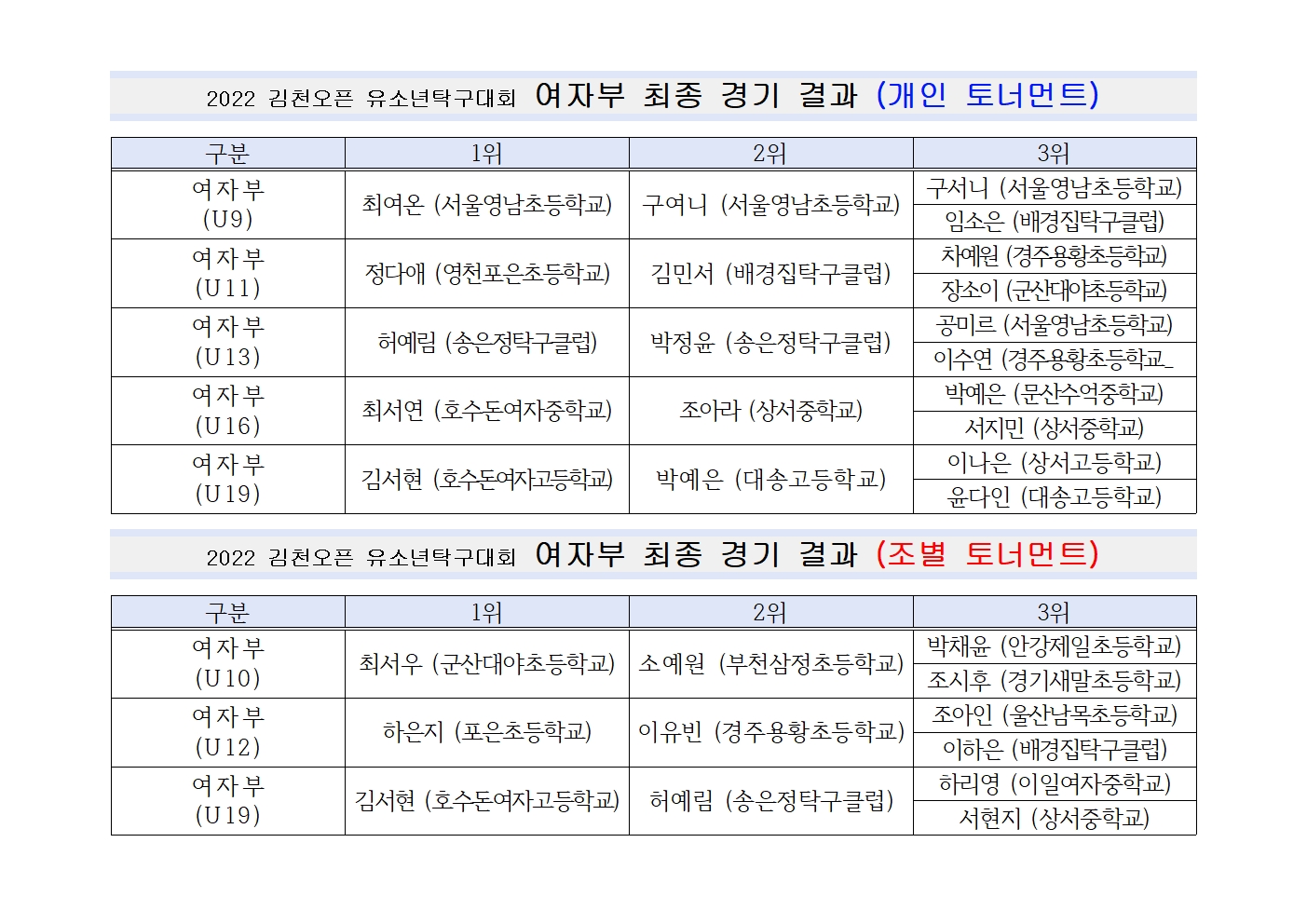 2022 김천오픈 유소년탁구대회 여자부 최종 경기 결과 (개인 토너먼트)

| 구분 | 1위 | 2위 | 3위 |
|---|---|---|---|
| 여자부 (U9) | 최여온 (서울영남초등학교) | 구여니 (서울영남초등학교) | 구서니 (서울영남초등학교) |
| | | | 임소은 (배경집탁구클럽) |
| 여자부 (U11) | 정다애 (영천포은초등학교) | 김민서 (배경집탁구클럽) | 차예원 (경주용황초등학교) |
| | | | 장소이 (군산대야초등학교) |
| 여자부 (U13) | 허예림 (송은정탁구클럽) | 박정윤 (송은정탁구클럽) | 공미르 (서울영남초등학교) |
| | | | 이수연 (경주용황초등학교_ |
| 여자부 (U16) | 최서연 (호수돈여자중학교) | 조아라 (상서중학교) | 박예은 (문산수억중학교) |
| | | | 서지민 (상서중학교) |
| 여자부 (U19) | 김서현 (호수돈여자고등학교) | 박예은 (대송고등학교) | 이나은 (상서고등학교) |
| | | | 윤다인 (대송고등학교) |

2022 김천오픈 유소년탁구대회 여자부 최종 경기 결과 (조별 토너먼트)

| 구분 | 1위 | 2위 | 3위 |
|---|---|---|---|
| 여자부 (U10) | 최서우 (군산대야초등학교) | 소예원 (부천삼정초등학교) | 박채윤 (안강제일초등학교) |
| | | | 조시후 (경기새말초등학교) |
| 여자부 (U12) | 하은지 (포은초등학교) | 이유빈 (경주용황초등학교) | 조아인 (울산남목초등학교) |
| | | | 이하은 (배경집탁구클럽) |
| 여자부 (U19) | 김서현 (호수돈여자고등학교) | 허예림 (송은정탁구클럽) | 하리영 (이일여자중학교) |
| | | | 서현지 (상서중학교) |